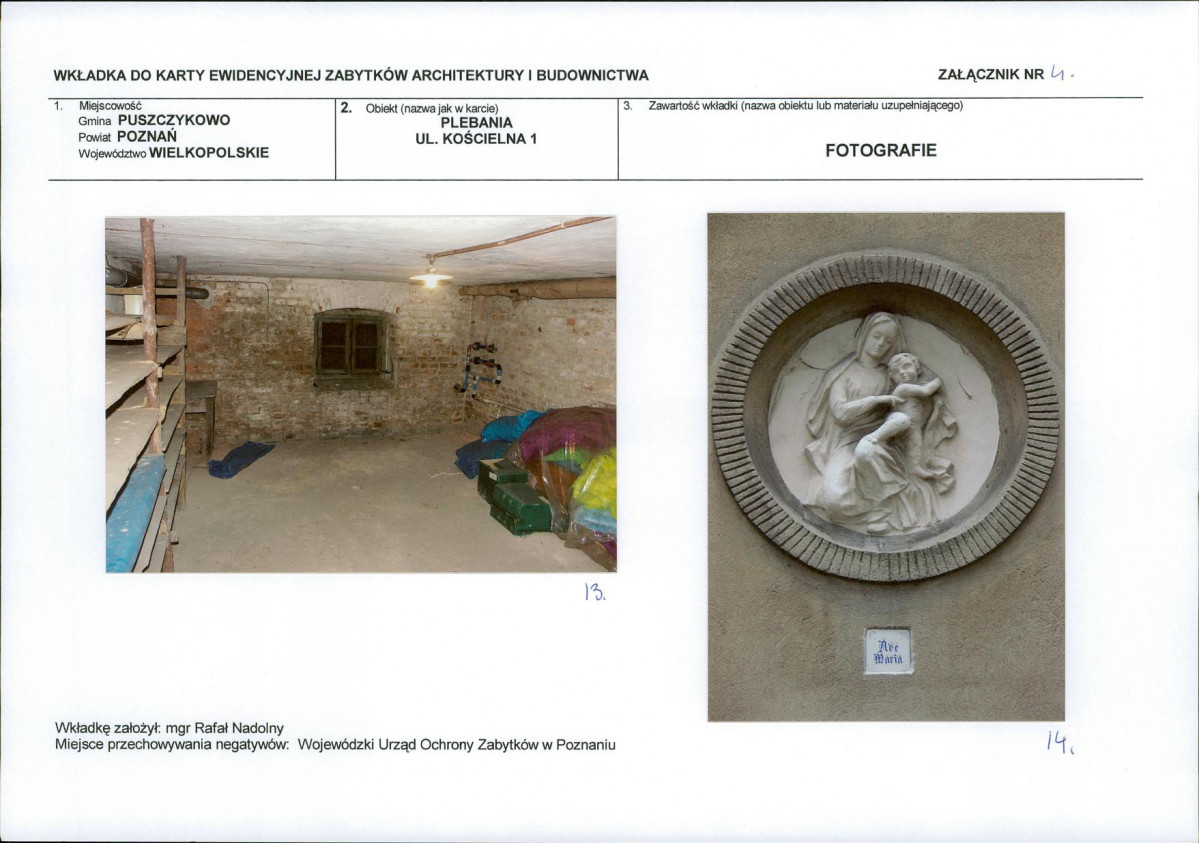 WKŁADKA DO KARTY EWIDENCYJNEJ ZABYTKÓW ARCHITEKTURY I BUDOWNICTWA

ZAŁĄCZNIK NR 4.

1. Miejscowość
Gmina PUSZCZYKOWO
Powiat POZNAŃ
Województwo WIELKOPOLSKIE

2. Obiekt (nazwa jak w karcie)
PLEBANIA
UL. KOŚCIELNA 1

3. Zawartość wkładki (nazwa obiektu lub materiału uzupełniającego)
FOTOGRAFIE

13.

Ave Maria

14.

Wkładkę założył: mgr Rafał Nadolny
Miejsce przechowywania negatywów: Wojewódzki Urząd Ochrony Zabytków w Poznaniu